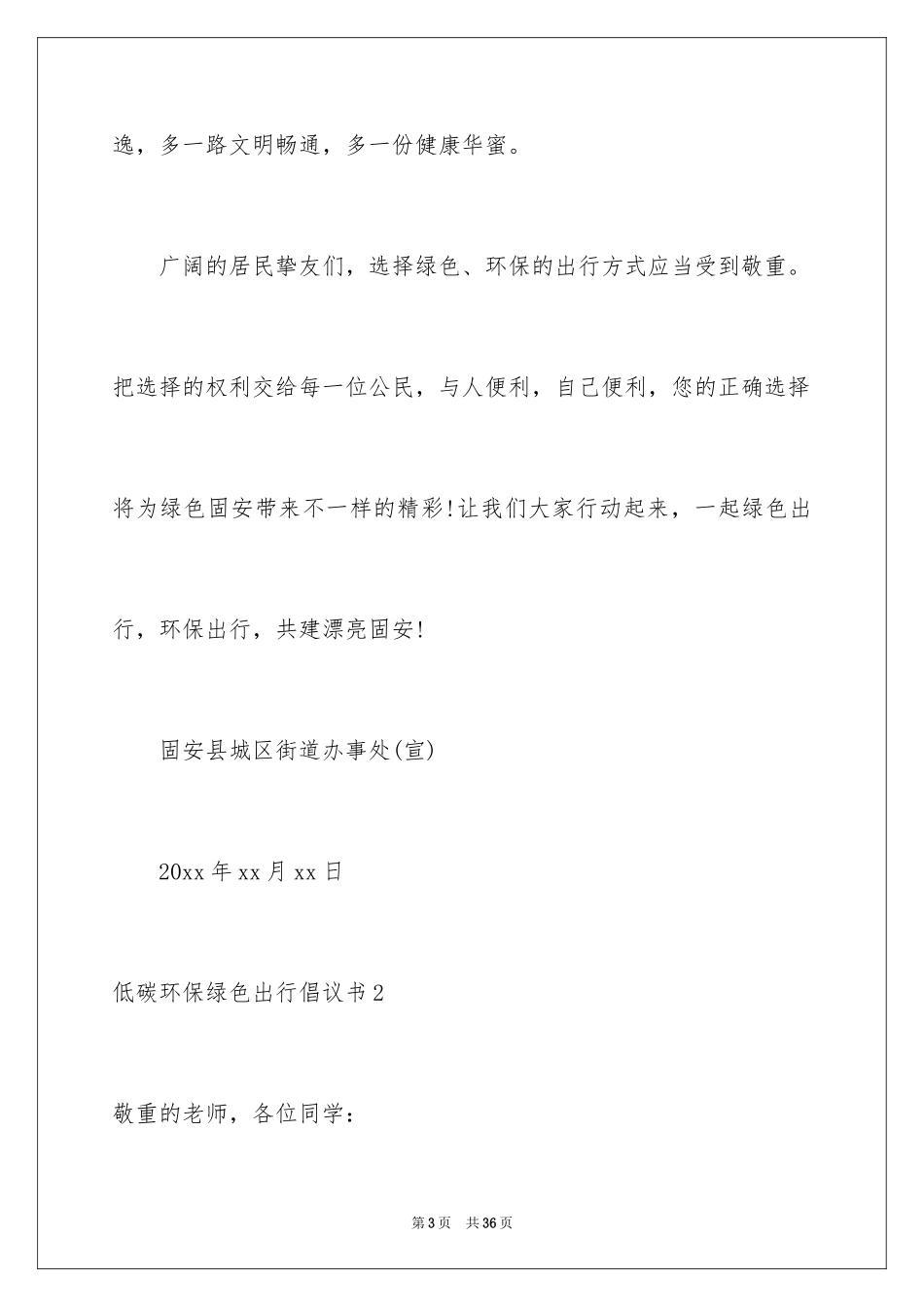 逸，多一路文明畅通，多一份健康华蜜。

广阔的居民挚友们，选择绿色、环保的出行方式应当受到敬重。把选择的权利交给每一位公民，与人便利，自己便利，您的正确选择将为绿色固安带来不一样的精彩!让我们大家行动起来，一起绿色出行，环保出行，共建漂亮固安!

固安县城区街道办事处(宣)

20xx 年 xx 月 xx 日

低碳环保绿色出行倡议书 2

敬重的老师，各位同学：

第 3 页　共 36 页